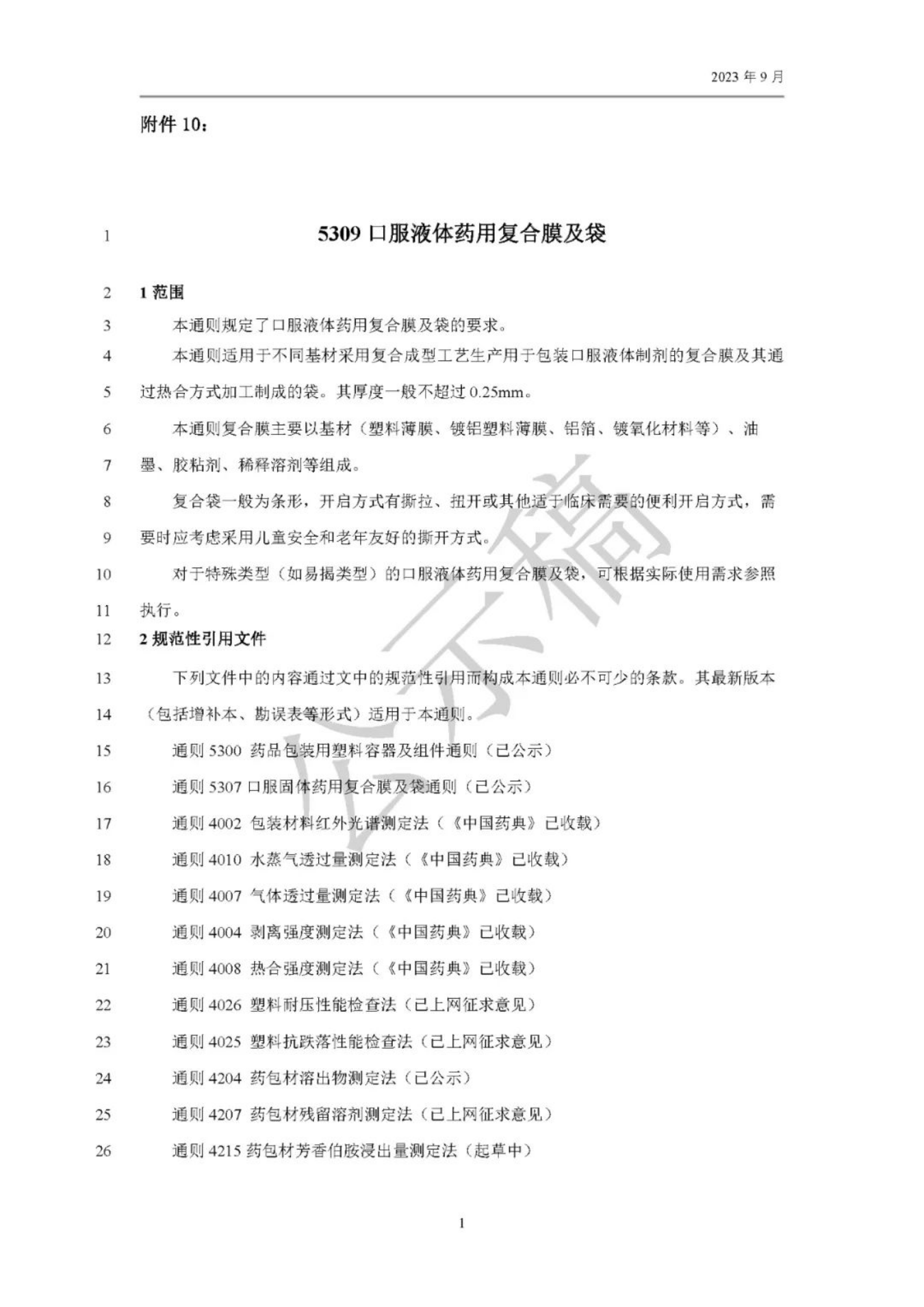 2023 年 9 月

附件 10：

1 5309 口服液体药用复合膜及袋

2 1 范围

3 本通则规定了口服液体药用复合膜及袋的要求。

4 本通则适用于不同基材采用复合成型工艺生产用于包装口服液体制剂的复合膜及其通 5 过热合方式加工制成的袋。其厚度一般不超过 0.25mm。

6 本通则复合膜主要以基材（塑料薄膜、镀铝塑料薄膜、铝箔、镀氧化材料等）、油 7 墨、胶粘剂、稀释溶剂等组成。

8 复合袋一般为条形，开启方式有撕拉、扭开或其他适于临床需要的便利开启方式，需 9 要时应考虑采用儿童安全和老年友好的撕开方式。

10 对于特殊类型（如易揭类型）的口服液体药用复合膜及袋，可根据实际使用需求参照 11 执行。

12 2 规范性引用文件

13 下列文件中的内容通过文中的规范性引用而构成本通则必不可少的条款。其最新版本 14 （包括增补本、勘误表等形式）适用于本通则。

15 通则 5300 药品包装用塑料容器及组件通则（已公示）

16 通则 5307 口服固体药用复合膜及袋通则（已公示）

17 通则 4002 包装材料红外光谱测定法（《中国药典》已收载）

18 通则 4010 水蒸气透过量测定法（《中国药典》已收载）

19 通则 4007 气体透过量测定法（《中国药典》已收载）

20 通则 4004 剥离强度测定法（《中国药典》已收载）

21 通则 4008 热合强度测定法（《中国药典》已收载）

22 通则 4026 塑料耐压性能检查法（已上网征求意见）

23 通则 4025 塑料抗跌落性能检查法（已上网征求意见）

24 通则 4204 药包材溶出物测定法（已公示）

25 通则 4207 药包材残留溶剂测定法（已上网征求意见）

26 通则 4215 药包材芳香伯胺浸出量测定法（起草中）

公示稿

1